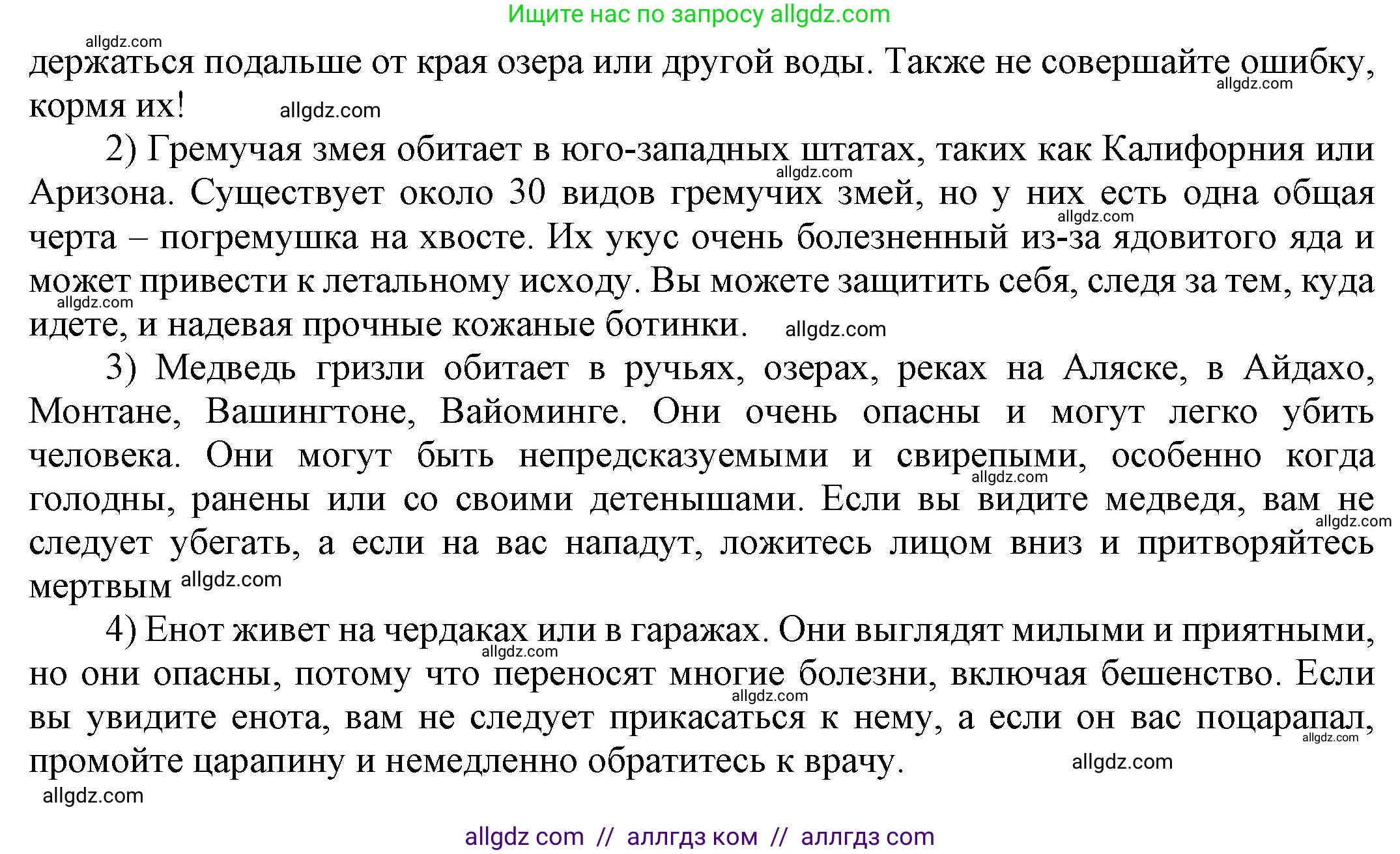 Ищите нас по запросу allgdz.com

allgdz.com
держаться подальше от края озера или другой воды. Также не совершайте ошибку, кормя их! allgdz.com allgdz.com

2) Гремучая змея обитает в юго-западных штатах, таких как Калифорния или Аризона. Существует около 30 видов гремучих змей, но у них есть одна общая черта – погремушка на хвосте. Их укус очень болезненный из-за ядовитого яда и может привести к летальному исходу. Вы можете защитить себя, следя за тем, куда идете, и надевая прочные кожаные ботинки. allgdz.com allgdz.com allgdz.com allgdz.com

3) Медведь гризли обитает в ручьях, озерах, реках на Аляске, в Айдахо, Монтане, Вашингтоне, Вайоминге. Они очень опасны и могут легко убить человека. Они могут быть непредсказуемыми и свирепыми, особенно когда голодны, ранены или со своими детенышами. Если вы видите медведя, вам не следует убегать, а если на вас нападут, ложитесь лицом вниз и притворяйтесь мертвым allgdz.com allgdz.com allgdz.com

4) Енот живет на чердаках или в гаражах. Они выглядят милыми и приятными, но они опасны, потому что переносят многие болезни, включая бешенство. Если вы увидите енота, вам не следует прикасаться к нему, а если он вас поцарапал, промойте царапину и немедленно обратитесь к врачу. allgdz.com allgdz.com allgdz.com allgdz.com
allgdz.com

allgdz com // аллгдз ком // аллгдз com